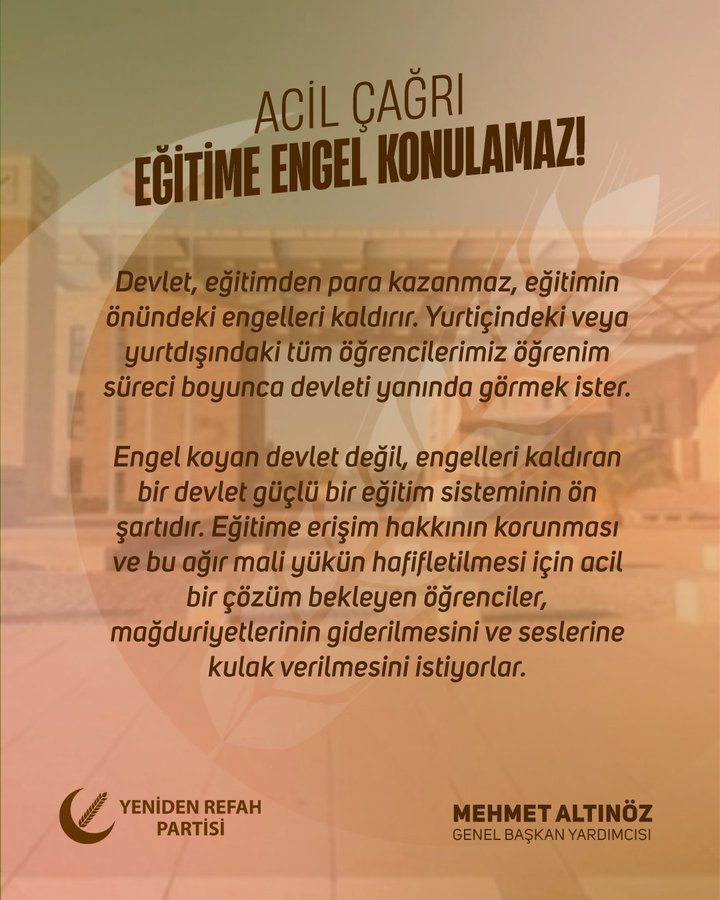 ACİL ÇAĞRI
EĞİTİME ENGEL KONULAMAZ!

Devlet, eğitimden para kazanmaz, eğitimin önündeki engelleri kaldırır. Yurtiçindeki veya yurtdışındaki tüm öğrencilerimiz öğrenim süreci boyunca devleti yanında görmek ister.

Engel koyan devlet değil, engelleri kaldıran bir devlet güçlü bir eğitim sisteminin ön şartıdır. Eğitime erişim hakkının korunması ve bu ağır mali yükün hafifletilmesi için acil bir çözüm bekleyen öğrenciler, mağduriyetlerinin giderilmesini ve seslerine kulak verilmesini istiyorlar.

YENİDEN REFAH PARTİSİ

MEHMET ALTINÖZ
GENEL BAŞKAN YARDIMCISI